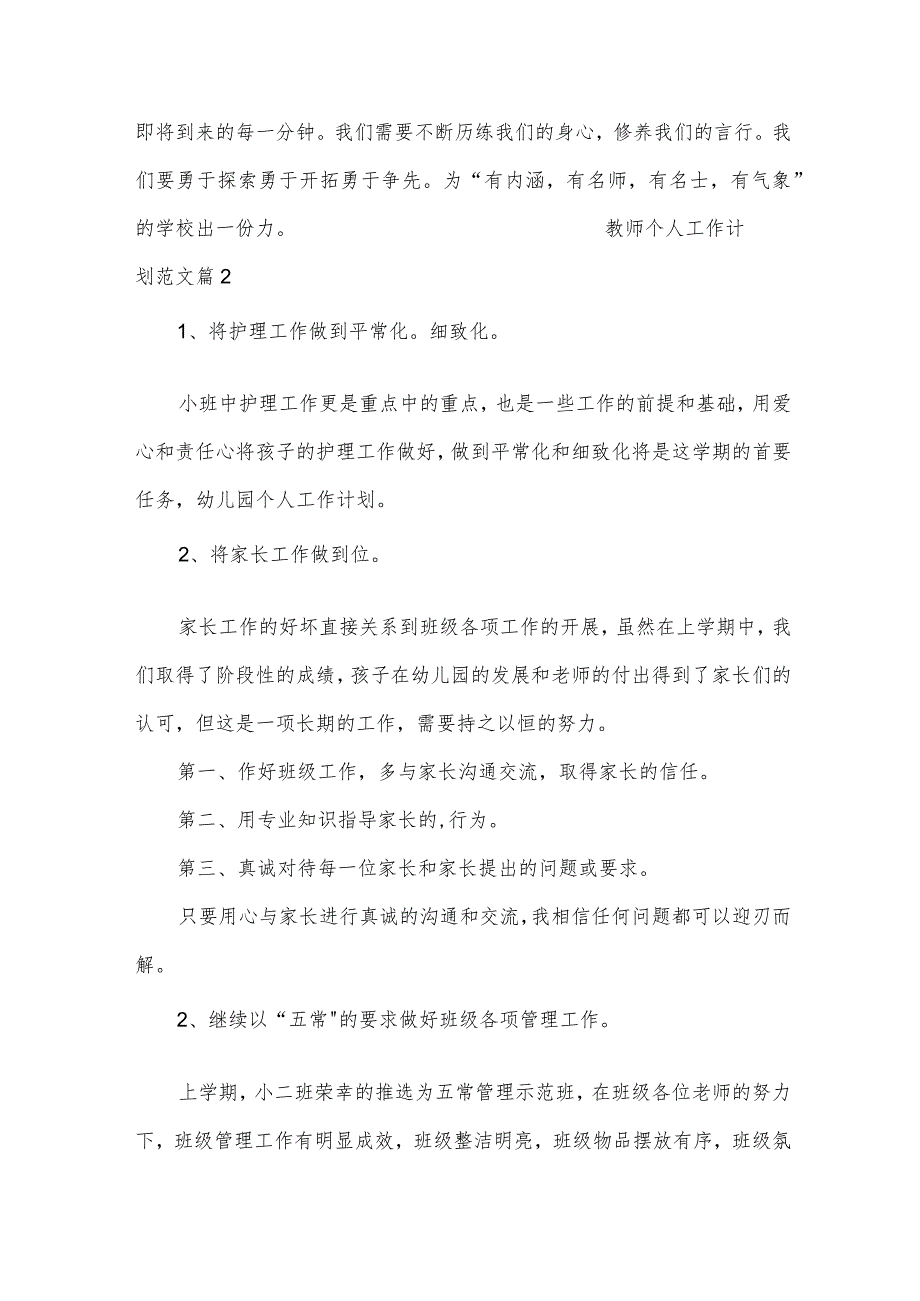 即将到来的每一分钟。我们需要不断历练我们的身心，修养我们的言行。我们要勇于探索勇于开拓勇于争先。为“有内涵，有名师，有名士，有气象”的学校出一份力。 教师个人工作计划范文篇2

1、将护理工作做到平常化。细致化。

小班中护理工作更是重点中的重点，也是一些工作的前提和基础，用爱心和责任心将孩子的护理工作做好，做到平常化和细致化将是这学期的首要任务，幼儿园个人工作计划。

2、将家长工作做到位。

家长工作的好坏直接关系到班级各项工作的开展，虽然在上学期中，我们取得了阶段性的成绩，孩子在幼儿园的发展和老师的付出得到了家长们的认可，但这是一项长期的工作，需要持之以恒的努力。

第一、作好班级工作，多与家长沟通交流，取得家长的信任。

第二、用专业知识指导家长的,行为。

第三、真诚对待每一位家长和家长提出的问题或要求。

只要用心与家长进行真诚的沟通和交流,我相信任何问题都可以迎刃而解。

2、继续以“五常"的要求做好班级各项管理工作。

上学期，小二班荣幸的推选为五常管理示范班，在班级各位老师的努力下，班级管理工作有明显成效，班级整洁明亮，班级物品摆放有序，班级氛